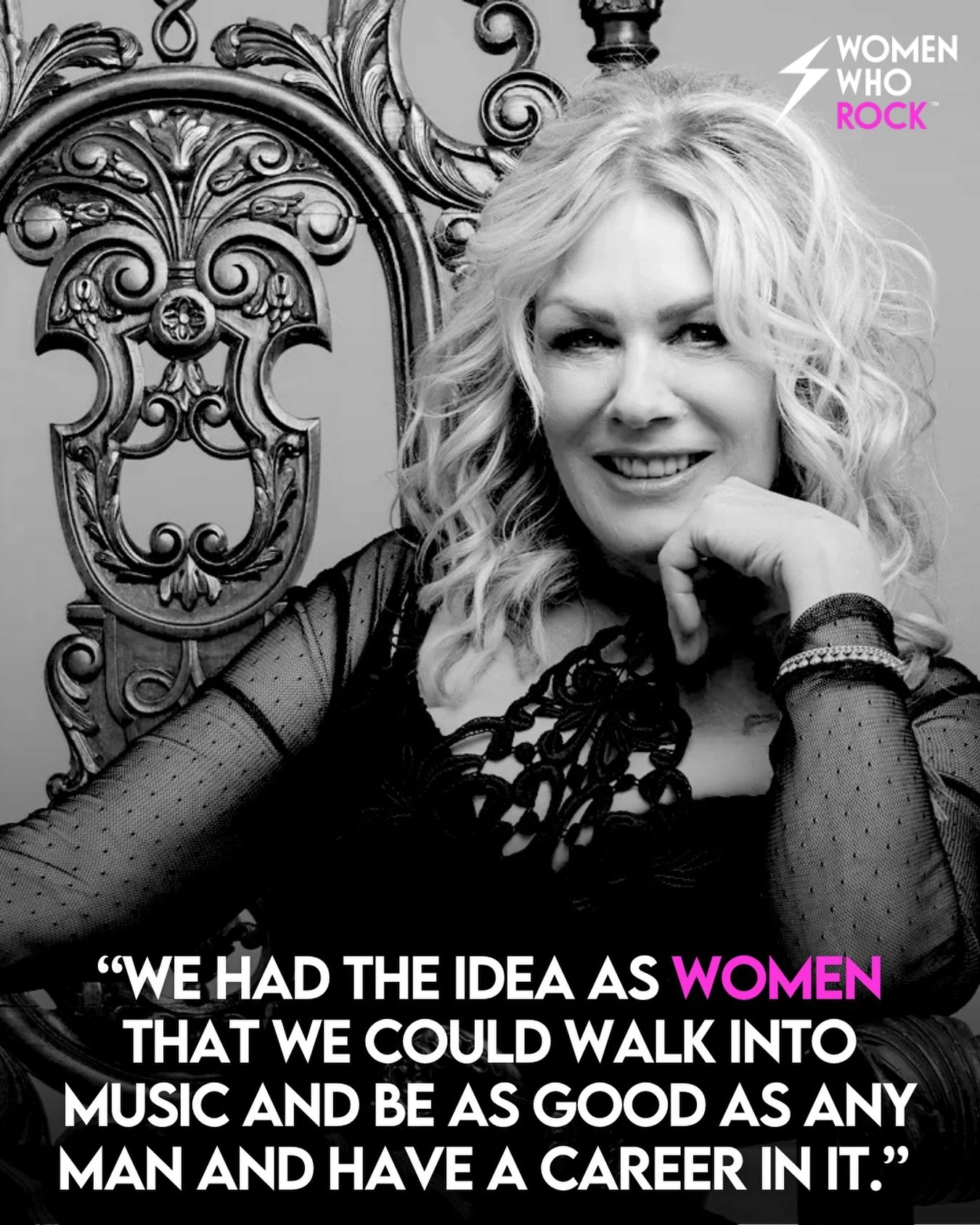 WOMEN WHO ROCK™

“WE HAD THE IDEA AS WOMEN THAT WE COULD WALK INTO MUSIC AND BE AS GOOD AS ANY MAN AND HAVE A CAREER IN IT.”